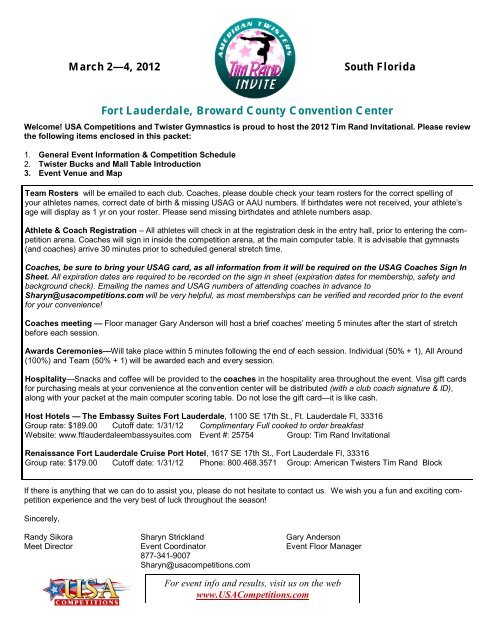 March 2—4, 2012

AMERICAN TWISTERS
Tim Rand
INVITE

South Florida

Fort Lauderdale, Broward County Convention Center

Welcome! USA Competitions and Twister Gymnastics is proud to host the 2012 Tim Rand Invitational. Please review the following items enclosed in this packet:

1. General Event Information & Competition Schedule
2. Twister Bucks and Mall Table Introduction
3. Event Venue and Map

Team Rosters will be emailed to each club. Coaches, please double check your team rosters for the correct spelling of your athletes names, correct date of birth & missing USAG or AAU numbers. If birthdates were not received, your athlete's age will display as 1 yr on your roster. Please send missing birthdates and athlete numbers asap.

Athlete & Coach Registration – All athletes will check in at the registration desk in the entry hall, prior to entering the competition arena. Coaches will sign in inside the competition arena, at the main computer table. It is advisable that gymnasts (and coaches) arrive 30 minutes prior to scheduled general stretch time.

Coaches, be sure to bring your USAG card, as all information from it will be required on the USAG Coaches Sign In Sheet. All expiration dates are required to be recorded on the sign in sheet (expiration dates for membership, safety and background check). Emailing the names and USAG numbers of attending coaches in advance to Sharyn@usacompetitions.com will be very helpful, as most memberships can be verified and recorded prior to the event for your convenience!

Coaches meeting — Floor manager Gary Anderson will host a brief coaches' meeting 5 minutes after the start of stretch before each session.

Awards Ceremonies—Will take place within 5 minutes following the end of each session. Individual (50% + 1), All Around (100%) and Team (50% + 1) will be awarded each and every session.

Hospitality—Snacks and coffee will be provided to the coaches in the hospitality area throughout the event. Visa gift cards for purchasing meals at your convenience at the convention center will be distributed (with a club coach signature & ID), along with your packet at the main computer scoring table. Do not lose the gift card—it is like cash.

Host Hotels — The Embassy Suites Fort Lauderdale, 1100 SE 17th St., Ft. Lauderdale Fl, 33316
Group rate: $189.00 Cutoff date: 1/31/12 Complimentary Full cooked to order breakfast
Website: www.ftlauderdaleembassysuites.com Event #: 25754 Group: Tim Rand Invitational

Renaissance Fort Lauderdale Cruise Port Hotel, 1617 SE 17th St., Fort Lauderdale Fl, 33316
Group rate: $179.00 Cutoff date: 1/31/12 Phone: 800.468.3571 Group: American Twisters Tim Rand Block

If there is anything that we can do to assist you, please do not hesitate to contact us. We wish you a fun and exciting competition experience and the very best of luck throughout the season!

Sincerely,

Randy Sikora
Meet Director

Sharyn Strickland
Event Coordinator
877-341-9007
Sharyn@usacompetitions.com

Gary Anderson
Event Floor Manager

USA COMPETITIONS

For event info and results, visit us on the web
www.USACompetitions.com